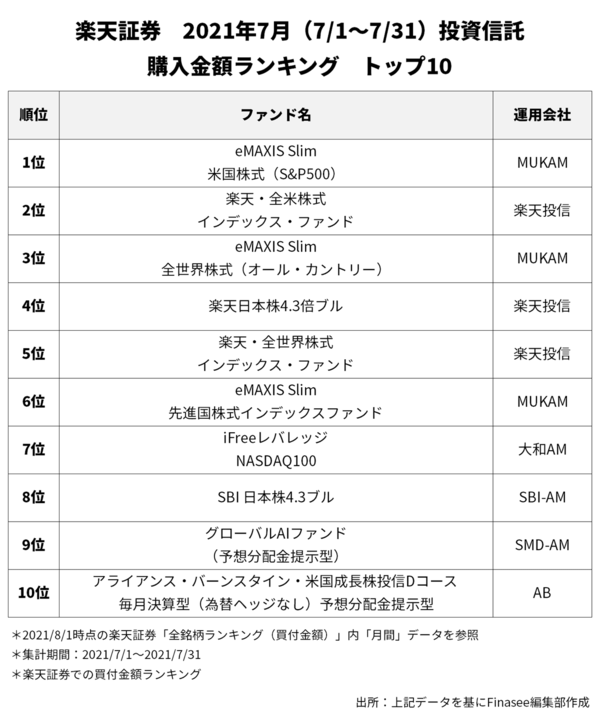 楽天証券　2021年7月（7/1～7/31）投資信託
購入金額ランキング　トップ10

| 順位 | ファンド名 | 運用会社 |
|---|---|---|
| 1位 | eMAXIS Slim 米国株式（S&P500） | MUKAM |
| 2位 | 楽天・全米株式 インデックス・ファンド | 楽天投信 |
| 3位 | eMAXIS Slim 全世界株式（オール・カントリー） | MUKAM |
| 4位 | 楽天日本株4.3倍ブル | 楽天投信 |
| 5位 | 楽天・全世界株式 インデックス・ファンド | 楽天投信 |
| 6位 | eMAXIS Slim 先進国株式インデックスファンド | MUKAM |
| 7位 | iFreeレバレッジ NASDAQ100 | 大和AM |
| 8位 | SBI 日本株4.3ブル | SBI-AM |
| 9位 | グローバルAIファンド （予想分配金提示型） | SMD-AM |
| 10位 | アライアンス・バーンスタイン・米国成長株投信Dコース 毎月決算型（為替ヘッジなし）予想分配金提示型 | AB |

＊2021/8/1時点の楽天証券「全銘柄ランキング（買付金額）」内「月間」データを参照
＊集計期間：2021/7/1～2021/7/31
＊楽天証券での買付金額ランキング

出所：上記データを基にFinasee編集部作成